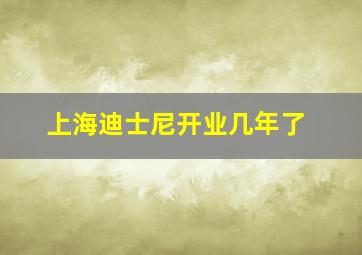 上海迪士尼开业几年了